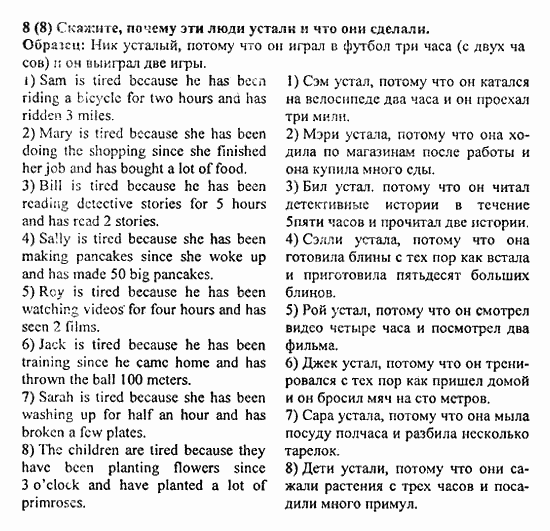 8 (8) Скажите, почему эти люди устали и что они сделали.
Образец: Ник усталый, потому что он играл в футбол три часа (с двух часов) и он выиграл две игры.

1) Sam is tired because he has been riding a bicycle for two hours and has ridden 3 miles.
2) Mary is tired because she has been doing the shopping since she finished her job and has bought a lot of food.
3) Bill is tired because he has been reading detective stories for 5 hours and has read 2 stories.
4) Sally is tired because she has been making pancakes since she woke up and has made 50 big pancakes.
5) Roy is tired because he has been watching videos for four hours and has seen 2 films.
6) Jack is tired because he has been training since he came home and has thrown the ball 100 meters.
7) Sarah is tired because she has been washing up for half an hour and has broken a few plates.
8) The children are tired because they have been planting flowers since 3 o'clock and have planted a lot of primroses.

1) Сэм устал, потому что он катался на велосипеде два часа и он проехал три мили.
2) Мэри устала, потому что она ходила по магазинам после работы и она купила много еды.
3) Бил устал. потому что он читал детективные истории в течение 5пяти часов и прочитал две истории.
4) Сэлли устала, потому что она готовила блины с тех пор как встала и приготовила пятьдесят больших блинов.
5) Рой устал, потому что он смотрел видео четыре часа и посмотрел два фильма.
6) Джек устал, потому что он тренировался с тех пор как пришел домой и он бросил мяч на сто метров.
7) Сара устала, потому что она мыла посуду полчаса и разбила несколько тарелок.
8) Дети устали, потому что они сажали растения с трех часов и посадили много примул.